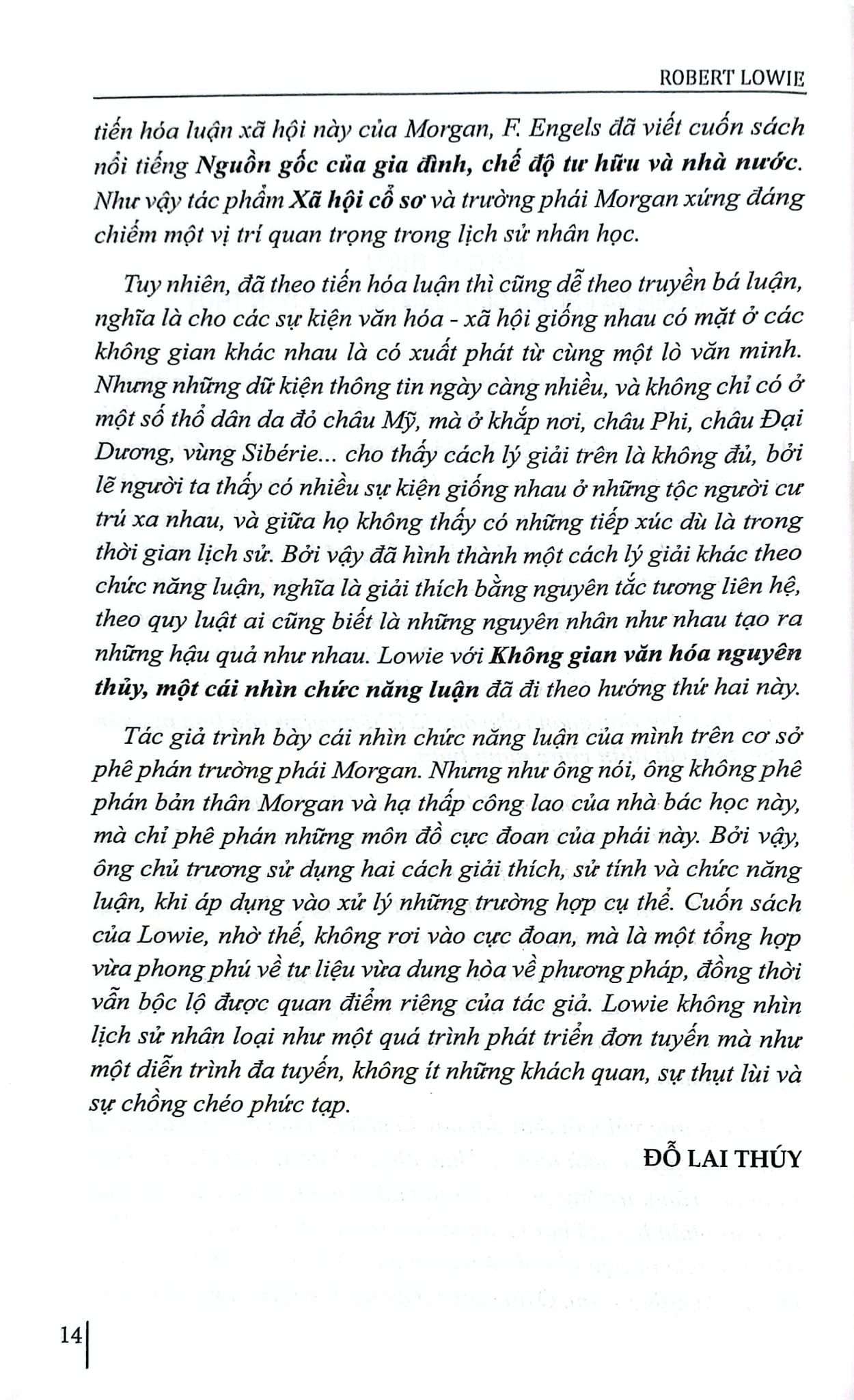 ROBERT LOWIE

tiến hóa luận xã hội này của Morgan, F. Engels đã viết cuốn sách nổi tiếng Nguồn gốc của gia đình, chế độ tư hữu và nhà nước. Như vậy tác phẩm Xã hội cổ sơ và trường phái Morgan xứng đáng chiếm một vị trí quan trọng trong lịch sử nhân học.

Tuy nhiên, đã theo tiến hóa luận thì cũng dễ theo truyền bá luận, nghĩa là cho các sự kiện văn hóa - xã hội giống nhau có mặt ở các không gian khác nhau là có xuất phát từ cùng một lò văn minh. Nhưng những dữ kiện thông tin ngày càng nhiều, và không chỉ có ở một số thổ dân da đỏ châu Mỹ, mà ở khắp nơi, châu Phi, châu Đại Dương, vùng Sibérie... cho thấy cách lý giải trên là không đủ, bởi lẽ người ta thấy có nhiều sự kiện giống nhau ở những tộc người cư trú xa nhau, và giữa họ không thấy có những tiếp xúc dù là trong thời gian lịch sử. Bởi vậy đã hình thành một cách lý giải khác theo chức năng luận, nghĩa là giải thích bằng nguyên tắc tương liên hệ, theo quy luật ai cũng biết là những nguyên nhân như nhau tạo ra những hậu quả như nhau. Lowie với Không gian văn hóa nguyên thủy, một cái nhìn chức năng luận đã đi theo hướng thứ hai này.

Tác giả trình bày cái nhìn chức năng luận của mình trên cơ sở phê phán trường phái Morgan. Nhưng như ông nói, ông không phê phán bản thân Morgan và hạ thấp công lao của nhà bác học này, mà chỉ phê phán những môn đồ cực đoan của phái này. Bởi vậy, ông chủ trương sử dụng hai cách giải thích, sử tính và chức năng luận, khi áp dụng vào xử lý những trường hợp cụ thể. Cuốn sách của Lowie, nhờ thế, không rơi vào cực đoan, mà là một tổng hợp vừa phong phú về tư liệu vừa dung hòa về phương pháp, đồng thời vẫn bộc lộ được quan điểm riêng của tác giả. Lowie không nhìn lịch sử nhân loại như một quá trình phát triển đơn tuyến mà như một diễn trình đa tuyến, không ít những khách quan, sự thụt lùi và sự chồng chéo phức tạp.

ĐỖ LAI THÚY

14